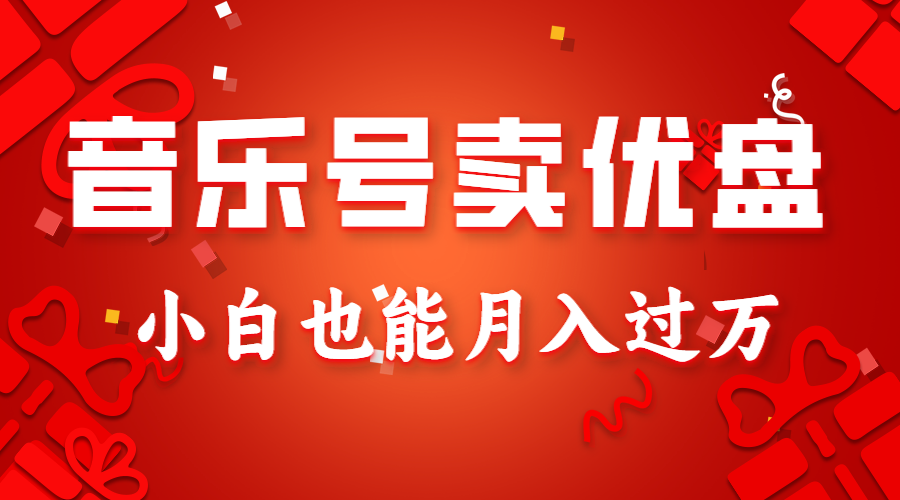 音乐号卖优盘

小白也能月入过万